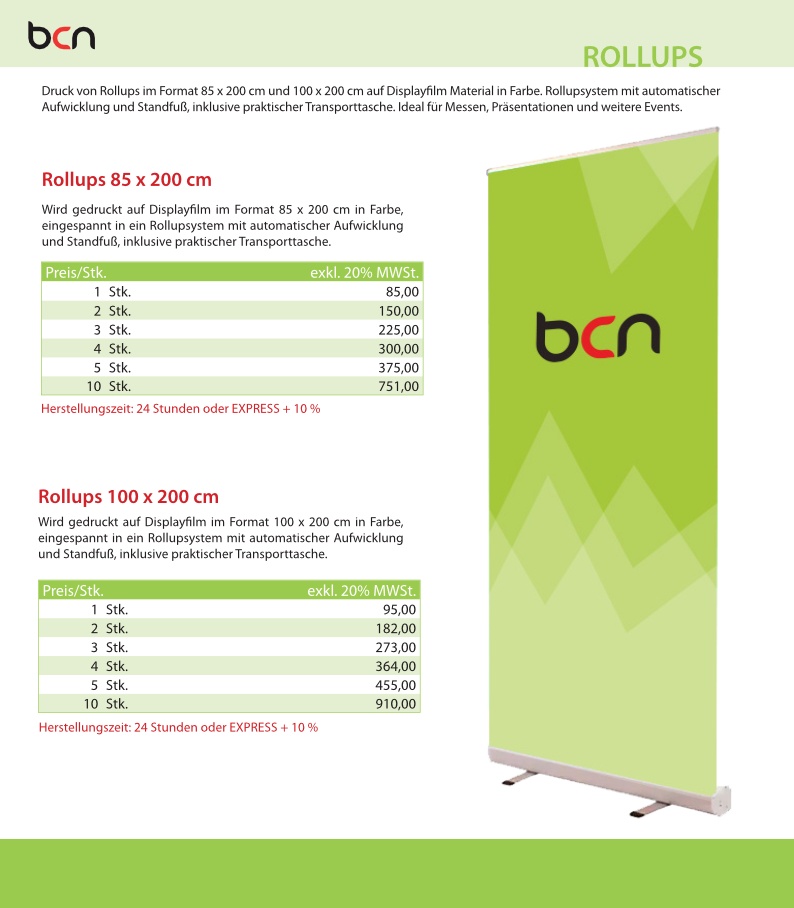 bcn

ROLLUPS

Druck von Rollups im Format 85 x 200 cm und 100 x 200 cm auf Displayfilm Material in Farbe. Rollupsystem mit automatischer Aufwicklung und Standfuß, inklusive praktischer Transporttasche. Ideal für Messen, Präsentationen und weitere Events.

Rollups 85 x 200 cm

Wird gedruckt auf Displayfilm im Format 85 x 200 cm in Farbe, eingespannt in ein Rollupsystem mit automatischer Aufwicklung und Standfuß, inklusive praktischer Transporttasche.

| Preis/Stk. | exkl. 20% MWSt. |
|---|---|
| 1 Stk. | 85,00 |
| 2 Stk. | 150,00 |
| 3 Stk. | 225,00 |
| 4 Stk. | 300,00 |
| 5 Stk. | 375,00 |
| 10 Stk. | 751,00 |

Herstellungszeit: 24 Stunden oder EXPRESS + 10 %

Rollups 100 x 200 cm

Wird gedruckt auf Displayfilm im Format 100 x 200 cm in Farbe, eingespannt in ein Rollupsystem mit automatischer Aufwicklung und Standfuß, inklusive praktischer Transporttasche.

| Preis/Stk. | exkl. 20% MWSt. |
|---|---|
| 1 Stk. | 95,00 |
| 2 Stk. | 182,00 |
| 3 Stk. | 273,00 |
| 4 Stk. | 364,00 |
| 5 Stk. | 455,00 |
| 10 Stk. | 910,00 |

Herstellungszeit: 24 Stunden oder EXPRESS + 10 %

bcn